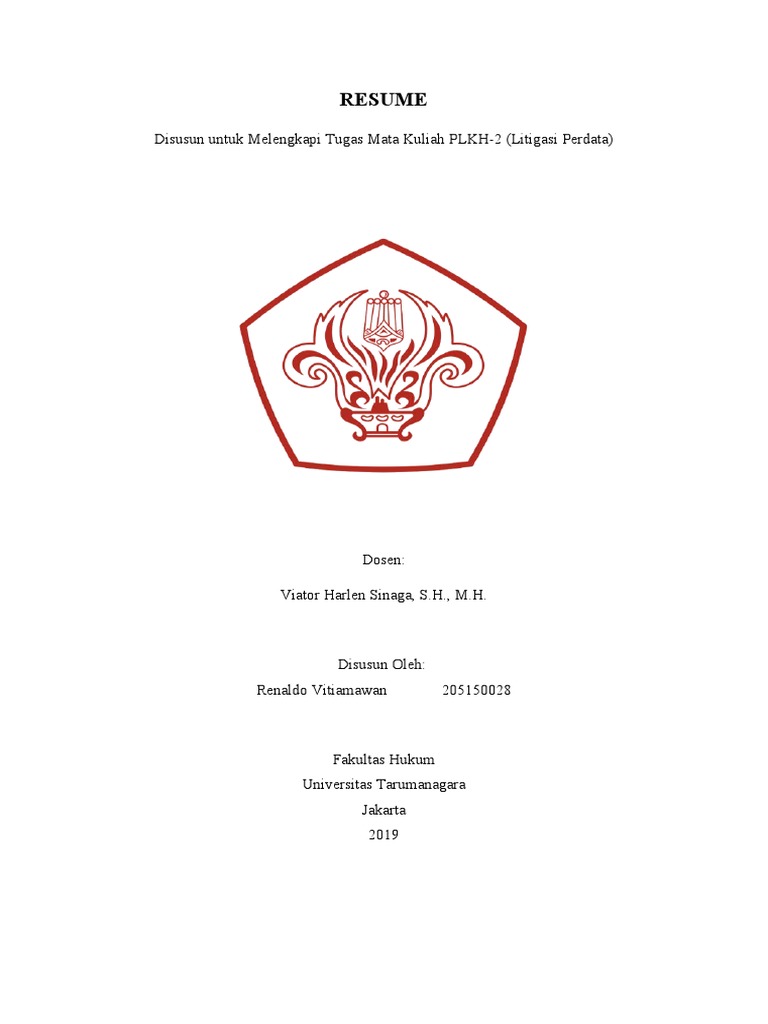 RESUME

Disusun untuk Melengkapi Tugas Mata Kuliah PLKH-2 (Litigasi Perdata)

Dosen:

Viator Harlen Sinaga, S.H., M.H.

Disusun Oleh:

Renaldo Vitiamawan 205150028

Fakultas Hukum
Universitas Tarumanagara
Jakarta
2019